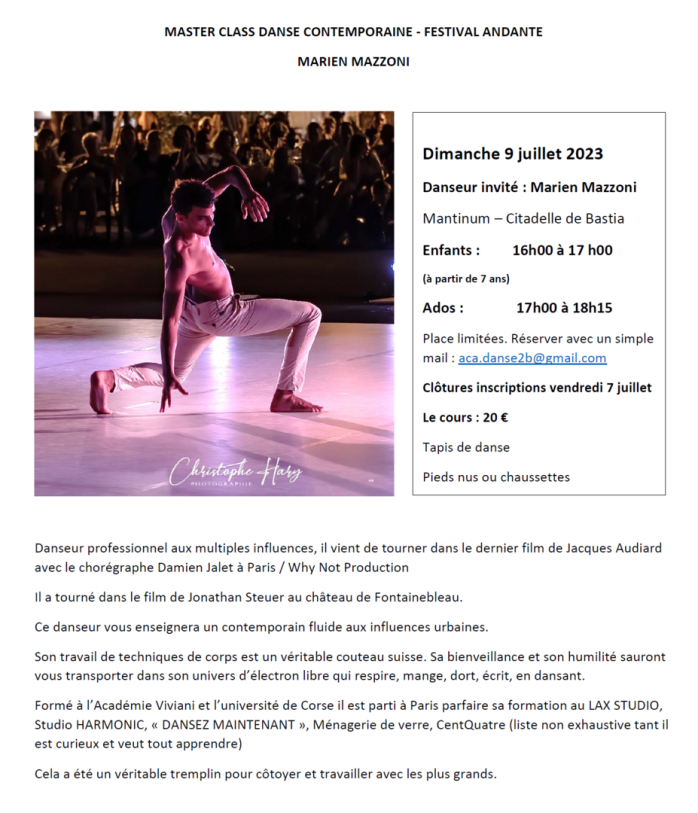 MASTER CLASS DANSE CONTEMPORAINE - FESTIVAL ANDANTE

MARIEN MAZZONI

Christophe Hary
PHOTOGRAPHIE

Dimanche 9 juillet 2023

Danseur invité : Marien Mazzoni

Mantinum – Citadelle de Bastia

Enfants : 16h00 à 17 h00

(à partir de 7 ans)

Ados : 17h00 à 18h15

Place limitées. Réserver avec un simple mail : aca.danse2b@gmail.com

Clôtures inscriptions vendredi 7 juillet

Le cours : 20 €

Tapis de danse

Pieds nus ou chaussettes

Danseur professionnel aux multiples influences, il vient de tourner dans le dernier film de Jacques Audiard avec le chorégraphe Damien Jalet à Paris / Why Not Production

Il a tourné dans le film de Jonathan Steuer au château de Fontainebleau.

Ce danseur vous enseignera un contemporain fluide aux influences urbaines.

Son travail de techniques de corps est un véritable couteau suisse. Sa bienveillance et son humilité sauront vous transporter dans son univers d'électron libre qui respire, mange, dort, écrit, en dansant.

Formé à l'Académie Viviani et l'université de Corse il est parti à Paris parfaire sa formation au LAX STUDIO, Studio HARMONIC, « DANSEZ MAINTENANT », Ménagerie de verre, CentQuatre (liste non exhaustive tant il est curieux et veut tout apprendre)

Cela a été un véritable tremplin pour côtoyer et travailler avec les plus grands.